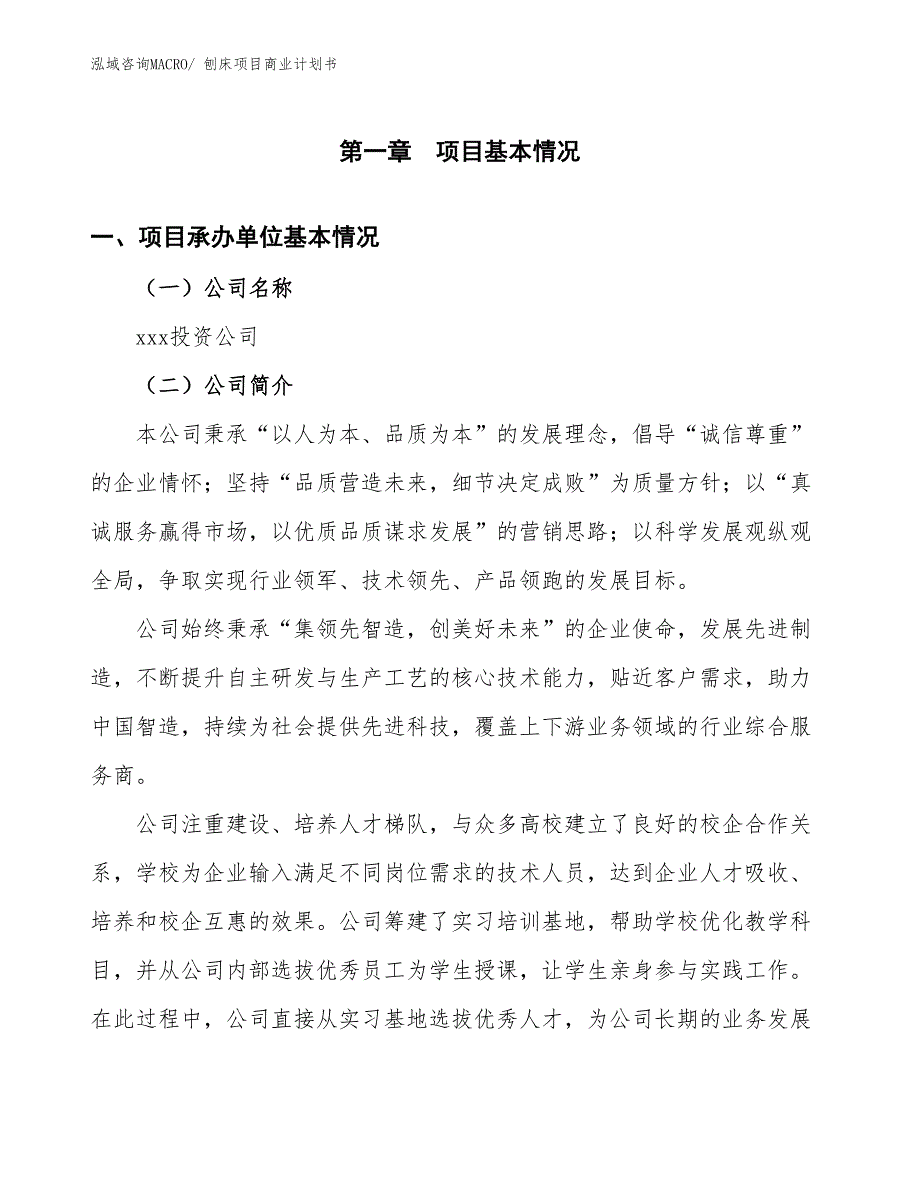 泓域咨询MACRO/ 刨床项目商业计划书

第一章　项目基本情况

一、项目承办单位基本情况

（一）公司名称

xxx投资公司

（二）公司简介

本公司秉承“以人为本、品质为本”的发展理念，倡导“诚信尊重”的企业情怀；坚持“品质营造未来，细节决定成败”为质量方针；以“真诚服务赢得市场，以优质品质谋求发展”的营销思路；以科学发展观纵观全局，争取实现行业领军、技术领先、产品领跑的发展目标。

公司始终秉承“集领先智造，创美好未来”的企业使命，发展先进制造，不断提升自主研发与生产工艺的核心技术能力，贴近客户需求，助力中国智造，持续为社会提供先进科技，覆盖上下游业务领域的行业综合服务商。

公司注重建设、培养人才梯队，与众多高校建立了良好的校企合作关系，学校为企业输入满足不同岗位需求的技术人员，达到企业人才吸收、培养和校企互惠的效果。公司筹建了实习培训基地，帮助学校优化教学科目，并从公司内部选拔优秀员工为学生授课，让学生亲身参与实践工作。在此过程中，公司直接从实习基地选拔优秀人才，为公司长期的业务发展